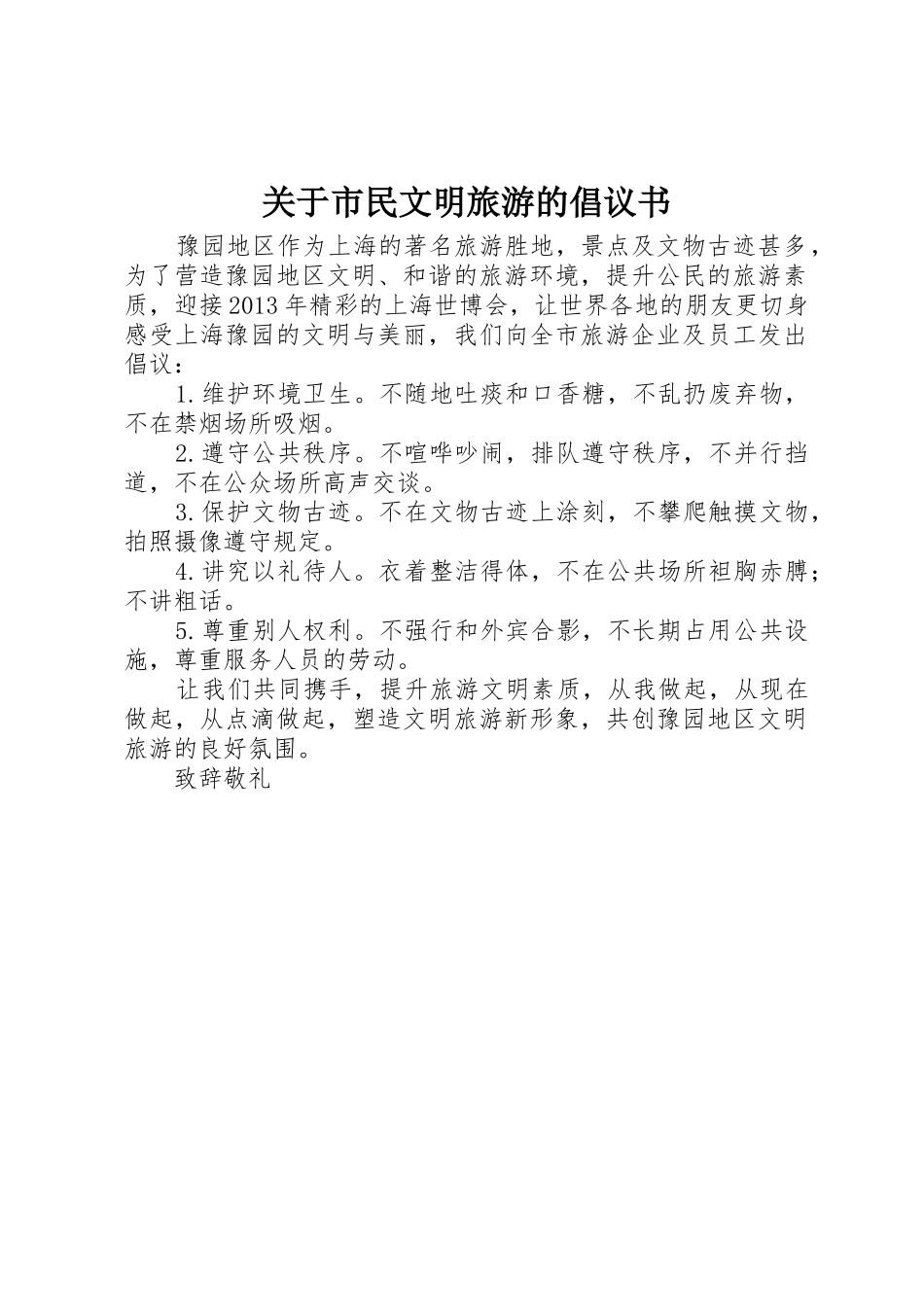 关于市民文明旅游的倡议书

豫园地区作为上海的著名旅游胜地，景点及文物古迹甚多，为了营造豫园地区文明、和谐的旅游环境，提升公民的旅游素质，迎接2013年精彩的上海世博会，让世界各地的朋友更切身感受上海豫园的文明与美丽，我们向全市旅游企业及员工发出倡议：

1.维护环境卫生。不随地吐痰和口香糖，不乱扔废弃物，不在禁烟场所吸烟。

2.遵守公共秩序。不喧哗吵闹，排队遵守秩序，不并行挡道，不在公众场所高声交谈。

3.保护文物古迹。不在文物古迹上涂刻，不攀爬触摸文物，拍照摄像遵守规定。

4.讲究以礼待人。衣着整洁得体，不在公共场所袒胸赤膊；不讲粗话。

5.尊重别人权利。不强行和外宾合影，不长期占用公共设施，尊重服务人员的劳动。

让我们共同携手，提升旅游文明素质，从我做起，从现在做起，从点滴做起，塑造文明旅游新形象，共创豫园地区文明旅游的良好氛围。

致辞敬礼